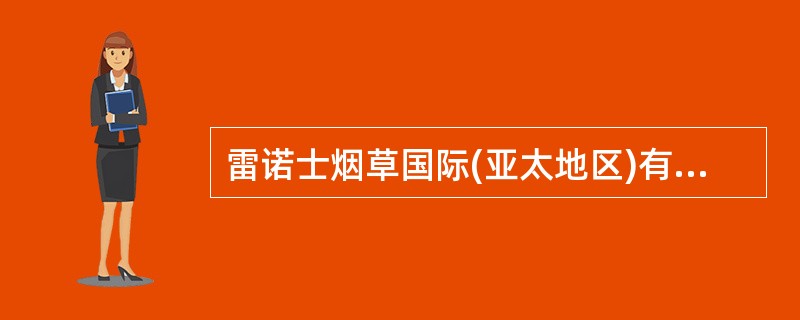 雷诺士烟草国际(亚太地区)有...